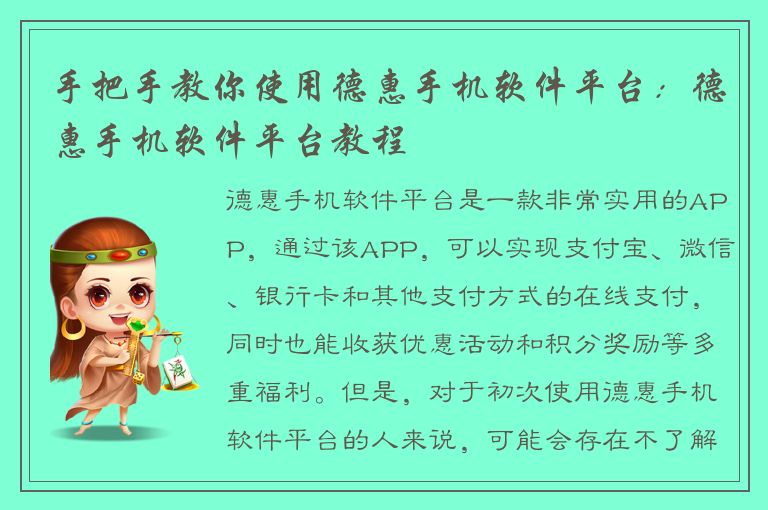 手把手教你使用德惠手机软件平台：德惠手机软件平台教程

德惠手机软件平台是一款非常实用的APP，通过该APP，可以实现支付宝、微信、银行卡和其他支付方式的在线支付，同时也能收获优惠活动和积分奖励等多重福利。但是，对于初次使用德惠手机软件平台的人来说，可能会存在不了解